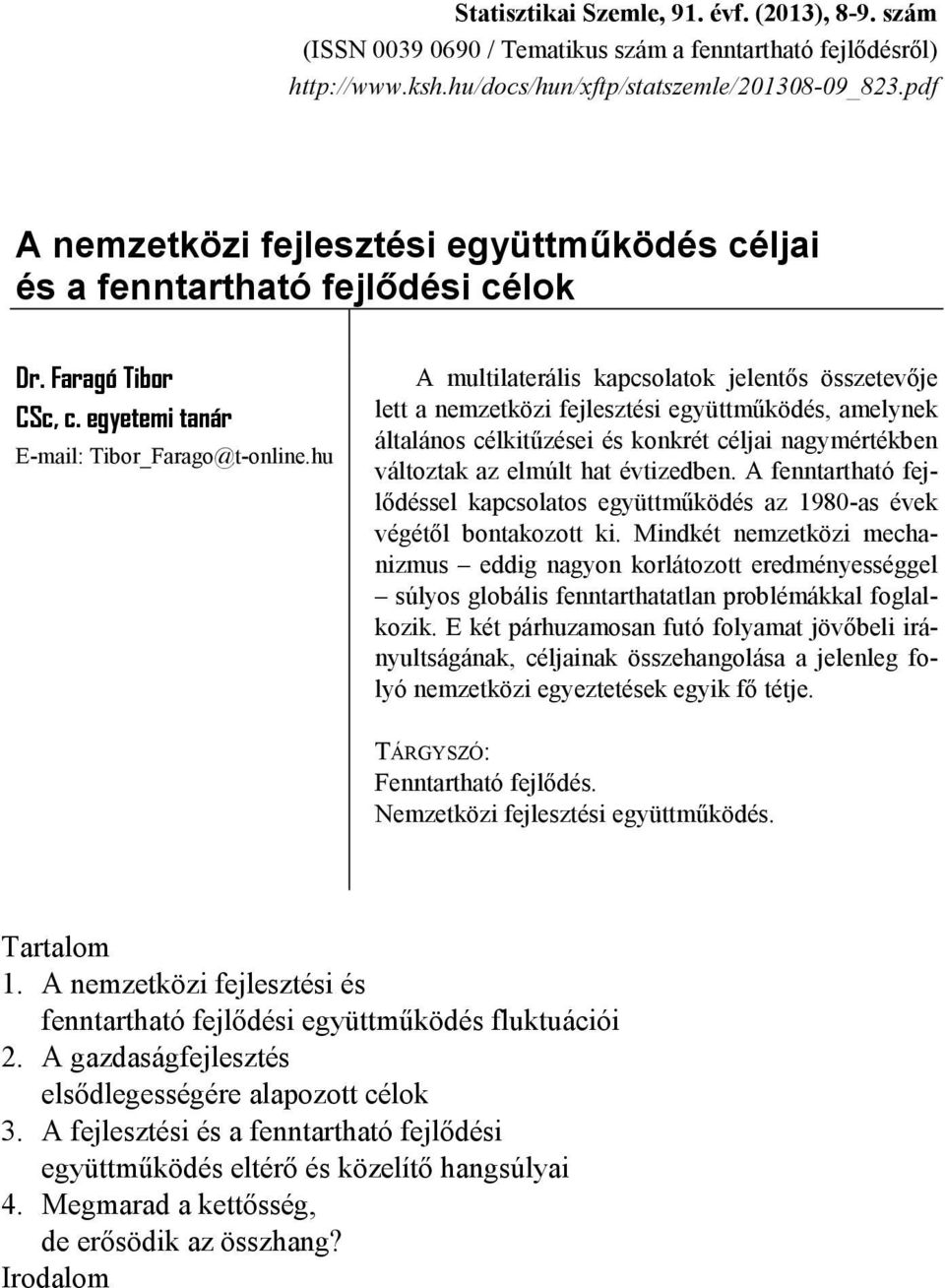 Statisztikai Szemle, 91. évf. (2013), 8-9. szám
(ISSN 0039 0690 / Tematikus szám a fenntartható fejlődésről)
http://www.ksh.hu/docs/hun/xftp/statszemle/201308-09_823.pdf

A nemzetközi fejlesztési együttműködés céljai és a fenntartható fejlődési célok

Dr. Faragó Tibor
CSc, c. egyetemi tanár
E-mail: Tibor_Farago@t-online.hu

A multilaterális kapcsolatok jelentős összetevője lett a nemzetközi fejlesztési együttműködés, amelynek általános célkitűzései és konkrét céljai nagymértékben változtak az elmúlt hat évtizedben. A fenntartható fejlődéssel kapcsolatos együttműködés az 1980-as évek végétől bontakozott ki. Mindkét nemzetközi mechanizmus – eddig nagyon korlátozott eredményességgel – súlyos globális fenntarthatatlan problémákkal foglalkozik. E két párhuzamosan futó folyamat jövőbeli irányultságának, céljainak összehangolása a jelenleg folyó nemzetközi egyeztetések egyik fő tétje.

TÁRGYSZÓ:
Fenntartható fejlődés.
Nemzetközi fejlesztési együttműködés.

Tartalom
1. A nemzetközi fejlesztési és fenntartható fejlődési együttműködés fluktuációi
2. A gazdaságfejlesztés elsődlegességére alapozott célok
3. A fejlesztési és a fenntartható fejlődési együttműködés eltérő és közelítő hangsúlyai
4. Megmarad a kettősség, de erősödik az összhang?
Irodalom